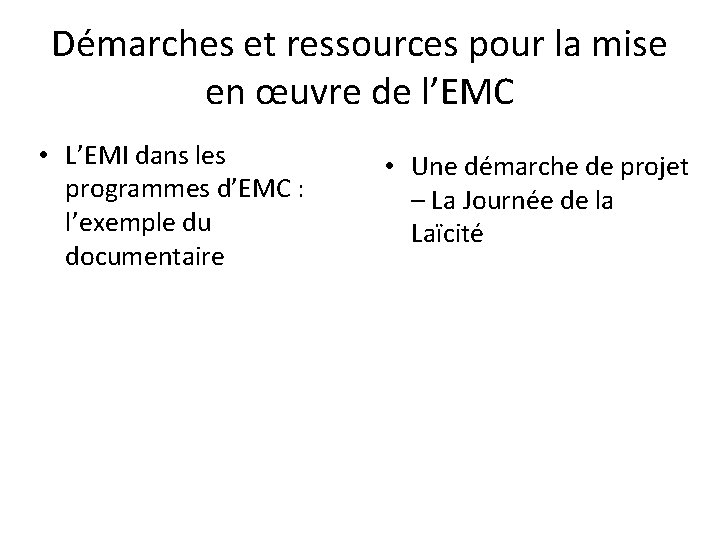 Démarches et ressources pour la mise en œuvre de l’EMC

• L’EMI dans les programmes d’EMC : l’exemple du documentaire

• Une démarche de projet – La Journée de la Laïcité